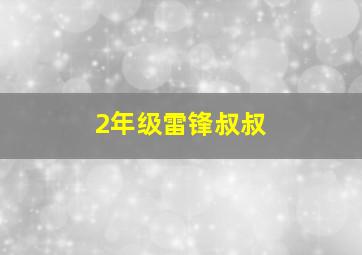 2年级雷锋叔叔